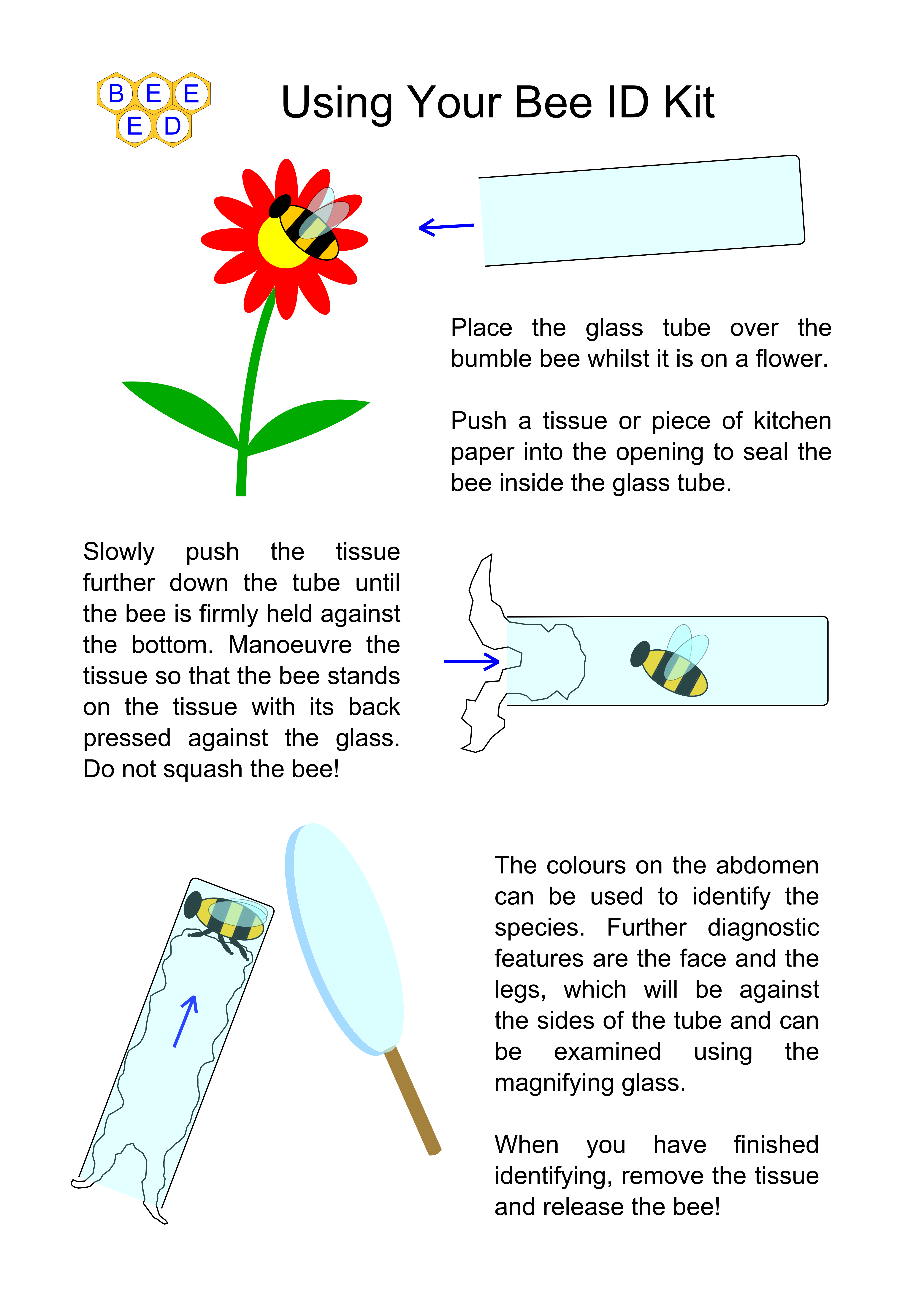 B E E
E D

Using Your Bee ID Kit

Place the glass tube over the bumble bee whilst it is on a flower.

Push a tissue or piece of kitchen paper into the opening to seal the bee inside the glass tube.

Slowly push the tissue further down the tube until the bee is firmly held against the bottom. Manoeuvre the tissue so that the bee stands on the tissue with its back pressed against the glass. Do not squash the bee!

The colours on the abdomen can be used to identify the species. Further diagnostic features are the face and the legs, which will be against the sides of the tube and can be examined using the magnifying glass.

When you have finished identifying, remove the tissue and release the bee!